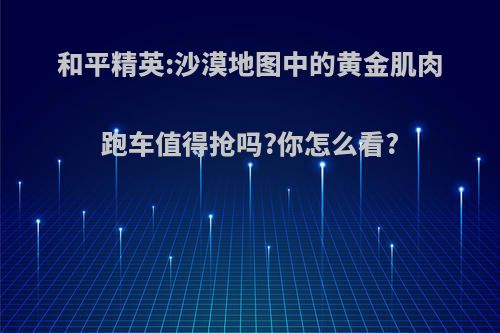 和平精英:沙漠地图中的黄金肌肉跑车值得抢吗?你怎么看?